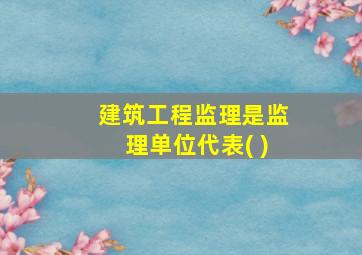 建筑工程监理是监理单位代表( )